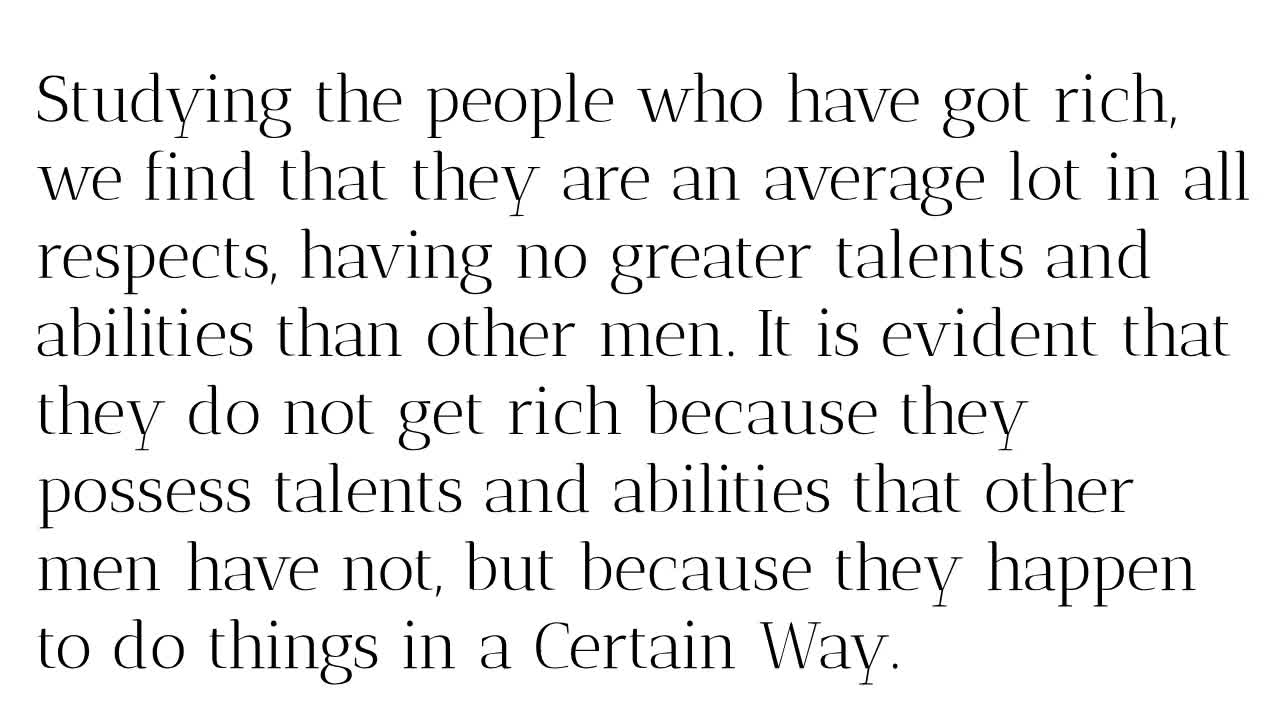 Studying the people who have got rich, we find that they are an average lot in all respects, having no greater talents and abilities than other men. It is evident that they do not get rich because they possess talents and abilities that other men have not, but because they happen to do things in a Certain Way.